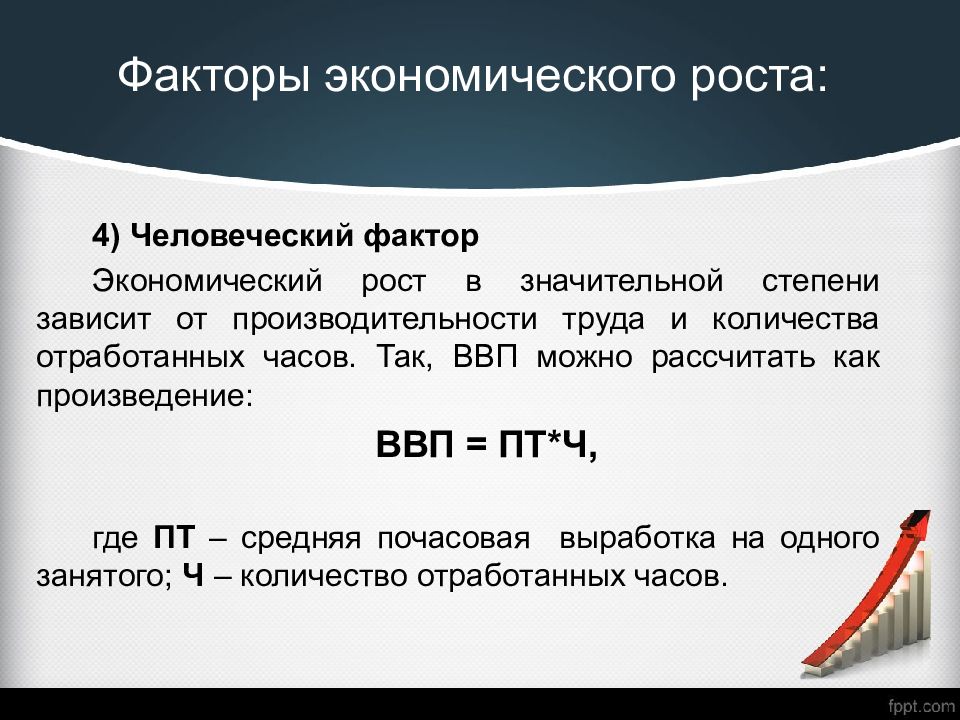 Факторы экономического роста:

4) Человеческий фактор

Экономический рост в значительной степени зависит от производительности труда и количества отработанных часов. Так, ВВП можно рассчитать как произведение:

ВВП = ПТ*Ч,

где ПТ – средняя почасовая выработка на одного занятого; Ч – количество отработанных часов.

fppt.com